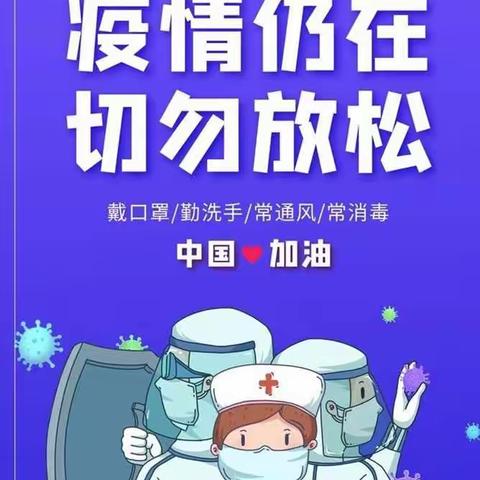 疫情仍在
切勿放松

戴口罩/勤洗手/常通风/常消毒

中国 加油